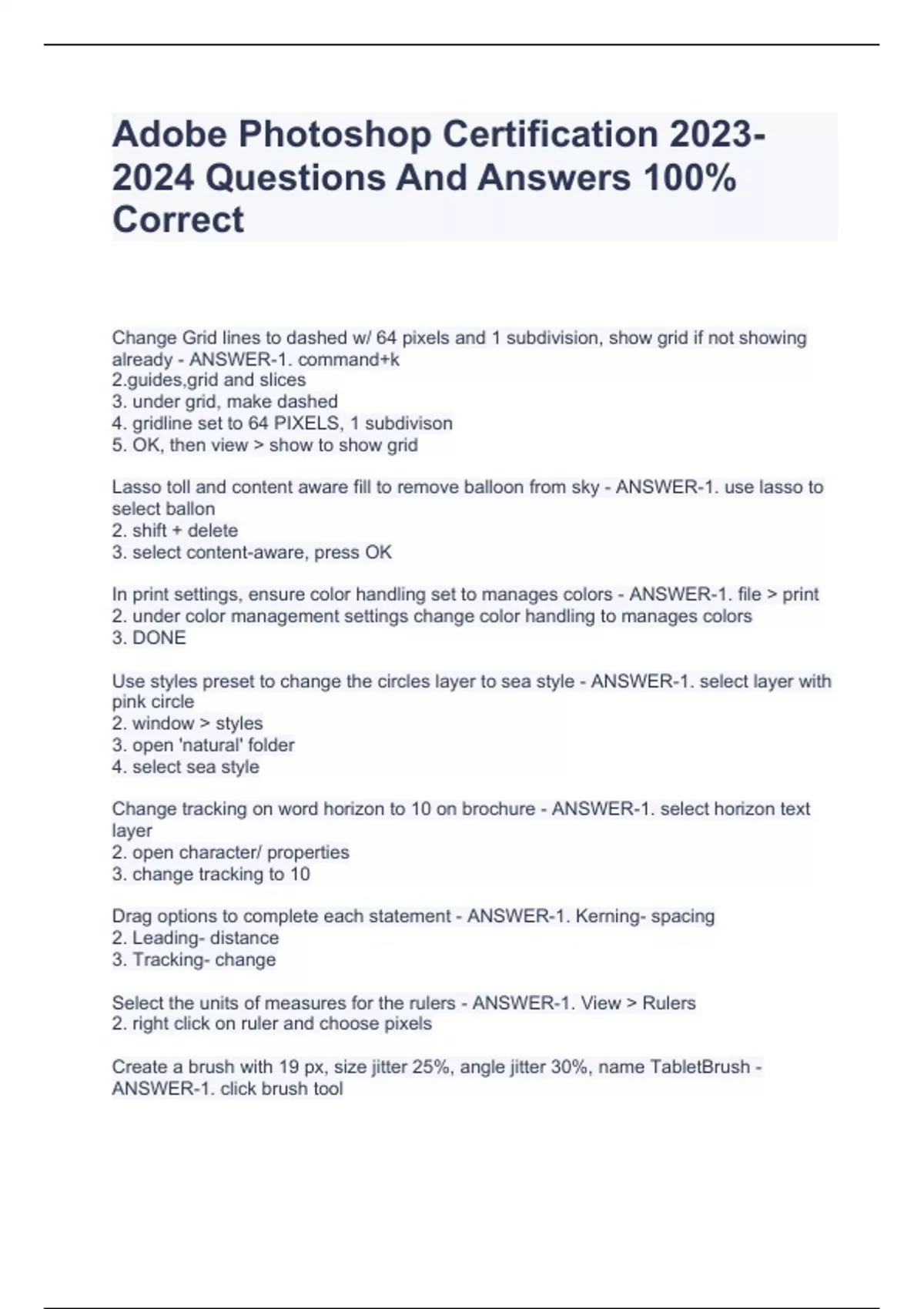 Adobe Photoshop Certification 2023-2024 Questions And Answers 100% Correct

Change Grid lines to dashed w/ 64 pixels and 1 subdivision, show grid if not showing already - ANSWER-1. command+k
2.guides,grid and slices
3. under grid, make dashed
4. gridline set to 64 PIXELS, 1 subdivison
5. OK, then view > show to show grid

Lasso toll and content aware fill to remove balloon from sky - ANSWER-1. use lasso to select ballon
2. shift + delete
3. select content-aware, press OK

In print settings, ensure color handling set to manages colors - ANSWER-1. file > print
2. under color management settings change color handling to manages colors
3. DONE

Use styles preset to change the circles layer to sea style - ANSWER-1. select layer with pink circle
2. window > styles
3. open 'natural' folder
4. select sea style

Change tracking on word horizon to 10 on brochure - ANSWER-1. select horizon text layer
2. open character/ properties
3. change tracking to 10

Drag options to complete each statement - ANSWER-1. Kerning- spacing
2. Leading- distance
3. Tracking- change

Select the units of measures for the rulers - ANSWER-1. View > Rulers
2. right click on ruler and choose pixels

Create a brush with 19 px, size jitter 25%, angle jitter 30%, name TabletBrush - ANSWER-1. click brush tool